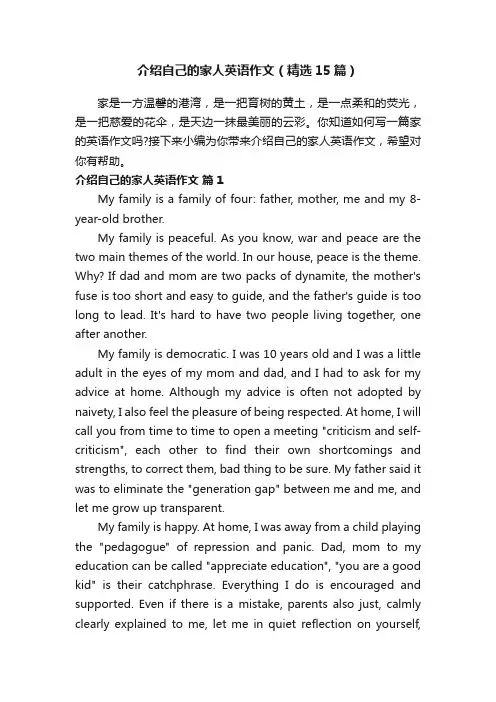 介绍自己的家人英语作文（精选15篇）

家是一方温馨的港湾，是一把育树的黄土，是一点柔和的荧光，是一把慈爱的花伞，是天边一抹最美丽的云彩。你知道如何写一篇家的英语作文吗?接下来小编为你带来介绍自己的家人英语作文，希望对你有帮助。

介绍自己的家人英语作文 篇1

My family is a family of four: father, mother, me and my 8-year-old brother.

My family is peaceful. As you know, war and peace are the two main themes of the world. In our house, peace is the theme. Why? If dad and mom are two packs of dynamite, the mother's fuse is too short and easy to guide, and the father's guide is too long to lead. It's hard to have two people living together, one after another.

My family is democratic. I was 10 years old and I was a little adult in the eyes of my mom and dad, and I had to ask for my advice at home. Although my advice is often not adopted by naivety, I also feel the pleasure of being respected. At home, I will call you from time to time to open a meeting "criticism and self-criticism", each other to find their own shortcomings and strengths, to correct them, bad thing to be sure. My father said it was to eliminate the "generation gap" between me and me, and let me grow up transparent.

My family is happy. At home, I was away from a child playing the "pedagogue" of repression and panic. Dad, mom to my education can be called "appreciate education", "you are a good kid" is their catchphrase. Everything I do is encouraged and supported. Even if there is a mistake, parents also just, calmly clearly explained to me, let me in quiet reflection on yourself,